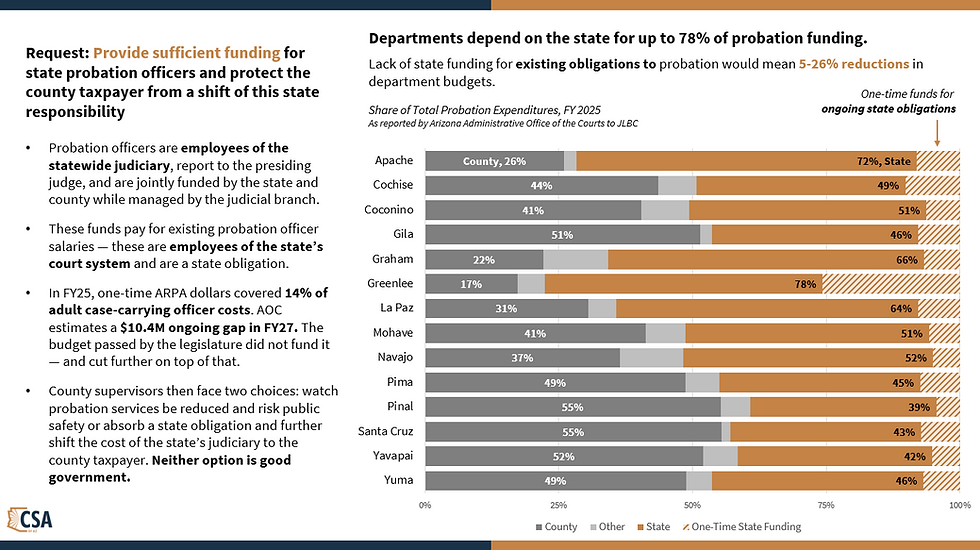 Request: Provide sufficient funding for state probation officers and protect the county taxpayer from a shift of this state responsibility

• Probation officers are employees of the statewide judiciary, report to the presiding judge, and are jointly funded by the state and county while managed by the judicial branch.

• These funds pay for existing probation officer salaries — these are employees of the state's court system and are a state obligation.

• In FY25, one-time ARPA dollars covered 14% of adult case-carrying officer costs. AOC estimates a $10.4M ongoing gap in FY27. The budget passed by the legislature did not fund it — and cut further on top of that.

• County supervisors then face two choices: watch probation services be reduced and risk public safety or absorb a state obligation and further shift the cost of the state's judiciary to the county taxpayer. Neither option is good government.

CSA

Departments depend on the state for up to 78% of probation funding.

Lack of state funding for existing obligations to probation would mean 5-26% reductions in department budgets.

Share of Total Probation Expenditures, FY 2025
As reported by Arizona Administrative Office of the Courts to JLBC

One-time funds for ongoing state obligations

Apache County, 26% 72%, State
Cochise 44% 49%
Coconino 41% 51%
Gila 51% 46%
Graham 22% 66%
Greenlee 17% 78%
La Paz 31% 64%
Mohave 41% 51%
Navajo 37% 52%
Pima 49% 45%
Pinal 55% 39%
Santa Cruz 55% 43%
Yavapai 52% 42%
Yuma 49% 46%

0% 25% 50% 75% 100%

County Other State One-Time State Funding